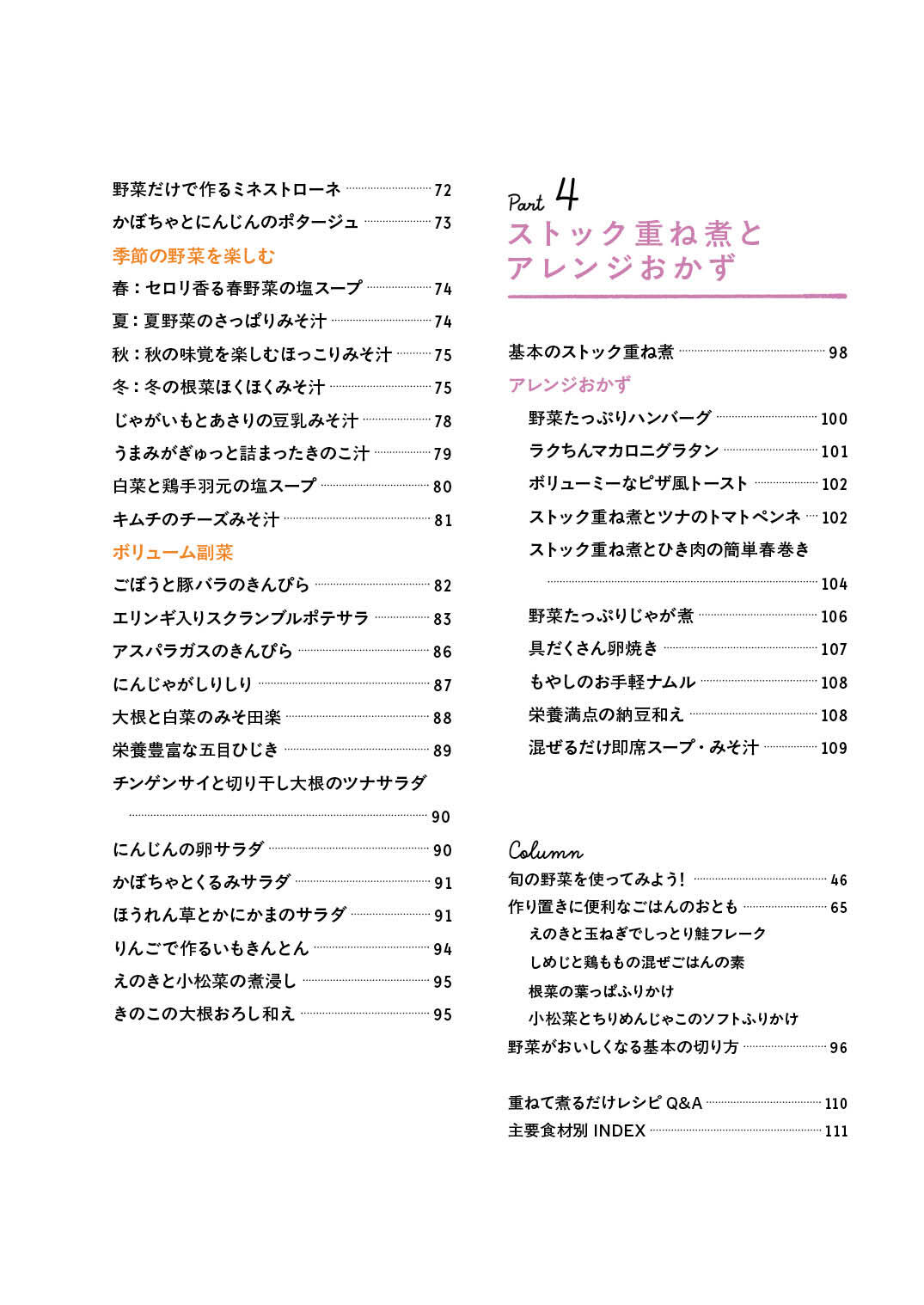 野菜だけで作るミネストローネ 72
かぼちゃとにんじんのポタージュ 73
季節の野菜を楽しむ
春：セロリ香る春野菜の塩スープ 74
夏：夏野菜のさっぱりみそ汁 74
秋：秋の味覚を楽しむほっこりみそ汁 75
冬：冬の根菜ほくほくみそ汁 75
じゃがいもとあさりの豆乳みそ汁 78
うまみがぎゅっと詰まったきのこ汁 79
白菜と鶏手羽元の塩スープ 80
キムチのチーズみそ汁 81
ボリューム副菜
ごぼうと豚バラのきんぴら 82
エリンギ入りスクランブルポテサラ 83
アスパラガスのきんぴら 86
にんじゃがしりしり 87
大根と白菜のみそ田楽 88
栄養豊富な五目ひじき 89
チンゲンサイと切り干し大根のツナサラダ 90
にんじんの卵サラダ 90
かぼちゃとくるみサラダ 91
ほうれん草とかにかまのサラダ 91
りんごで作るいもきんとん 94
えのきと小松菜の煮浸し 95
きのこの大根おろし和え 95

Part 4
ストック重ね煮とアレンジおかず

基本のストック重ね煮 98
アレンジおかず
野菜たっぷりハンバーグ 100
ラクちんマカロニグラタン 101
ボリューミーなピザ風トースト 102
ストック重ね煮とツナのトマトペンネ 102
ストック重ね煮とひき肉の簡単春巻き 104
野菜たっぷりじゃが煮 106
具だくさん卵焼き 107
もやしのお手軽ナムル 108
栄養満点の納豆和え 108
混ぜるだけ即席スープ・みそ汁 109

Column
旬の野菜を使ってみよう！ 46
作り置きに便利なごはんのおとも 65
えのきと玉ねぎでしっとり鮭フレーク
しめじと鶏ももの混ぜごはんの素
根菜の葉っぱふりかけ
小松菜とちりめんじゃこのソフトふりかけ
野菜がおいしくなる基本の切り方 96

重ねて煮るだけレシピ Q&A 110
主要食材別 INDEX 111